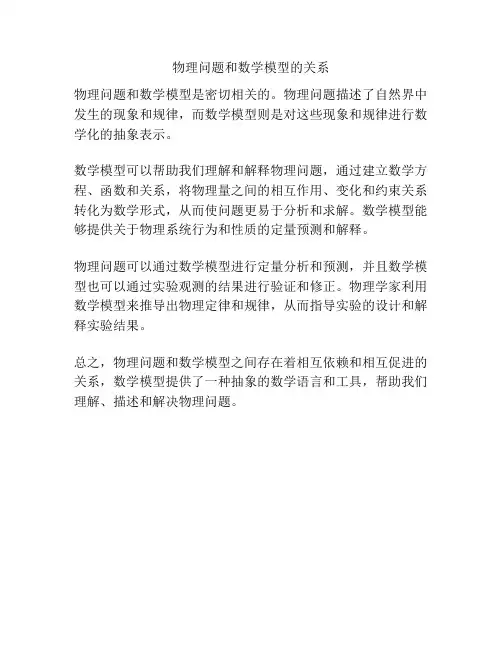 物理问题和数学模型的关系

物理问题和数学模型是密切相关的。物理问题描述了自然界中发生的现象和规律，而数学模型则是对这些现象和规律进行数学化的抽象表示。

数学模型可以帮助我们理解和解释物理问题，通过建立数学方程、函数和关系，将物理量之间的相互作用、变化和约束关系转化为数学形式，从而使问题更易于分析和求解。数学模型能够提供关于物理系统行为和性质的定量预测和解释。

物理问题可以通过数学模型进行定量分析和预测，并且数学模型也可以通过实验观测的结果进行验证和修正。物理学家利用数学模型来推导出物理定律和规律，从而指导实验的设计和解释实验结果。

总之，物理问题和数学模型之间存在着相互依赖和相互促进的关系，数学模型提供了一种抽象的数学语言和工具，帮助我们理解、描述和解决物理问题。